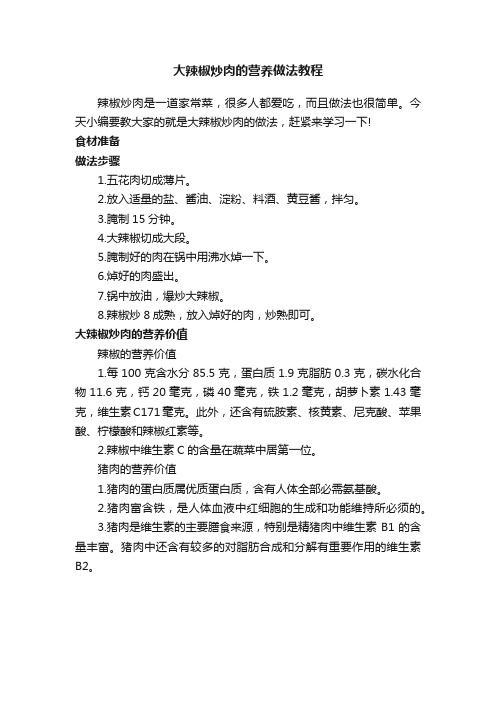 大辣椒炒肉的营养做法教程

辣椒炒肉是一道家常菜，很多人都爱吃，而且做法也很简单。今天小编要教大家的就是大辣椒炒肉的做法，赶紧来学习一下!

食材准备

做法步骤

1.五花肉切成薄片。

2.放入适量的盐、酱油、淀粉、料酒、黄豆酱，拌匀。

3.腌制 15 分钟。

4.大辣椒切成大段。

5.腌制好的肉在锅中用沸水焯一下。

6.焯好的肉盛出。

7.锅中放油，爆炒大辣椒。

8.辣椒炒 8 成熟，放入焯好的肉，炒熟即可。

大辣椒炒肉的营养价值

辣椒的营养价值

1.每 100 克含水分 85.5 克，蛋白质 1.9 克脂肪 0.3 克，碳水化合物 11.6 克，钙 20 毫克，磷 40 毫克，铁 1.2 毫克，胡萝卜素 1.43 毫克，维生素 C171 毫克。此外，还含有硫胺素、核黄素、尼克酸、苹果酸、柠檬酸和辣椒红素等。

2.辣椒中维生素 C 的含量在蔬菜中居第一位。

猪肉的营养价值

1.猪肉的蛋白质属优质蛋白质，含有人体全部必需氨基酸。

2.猪肉富含铁，是人体血液中红细胞的生成和功能维持所必须的。

3.猪肉是维生素的主要膳食来源，特别是精猪肉中维生素 B1 的含量丰富。猪肉中还含有较多的对脂肪合成和分解有重要作用的维生素 B2。